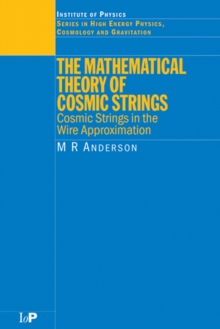 INSTITUTE OF PHYSICS
SERIES IN HIGH ENERGY PHYSICS, COSMOLOGY AND GRAVITATION

THE MATHEMATICAL THEORY OF COSMIC STRINGS
Cosmic Strings in the Wire Approximation

M R ANDERSON

IoP